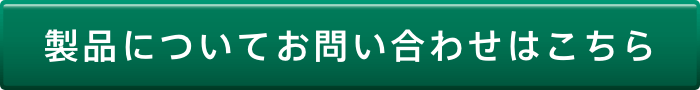 製品についてお問い合わせはこちら